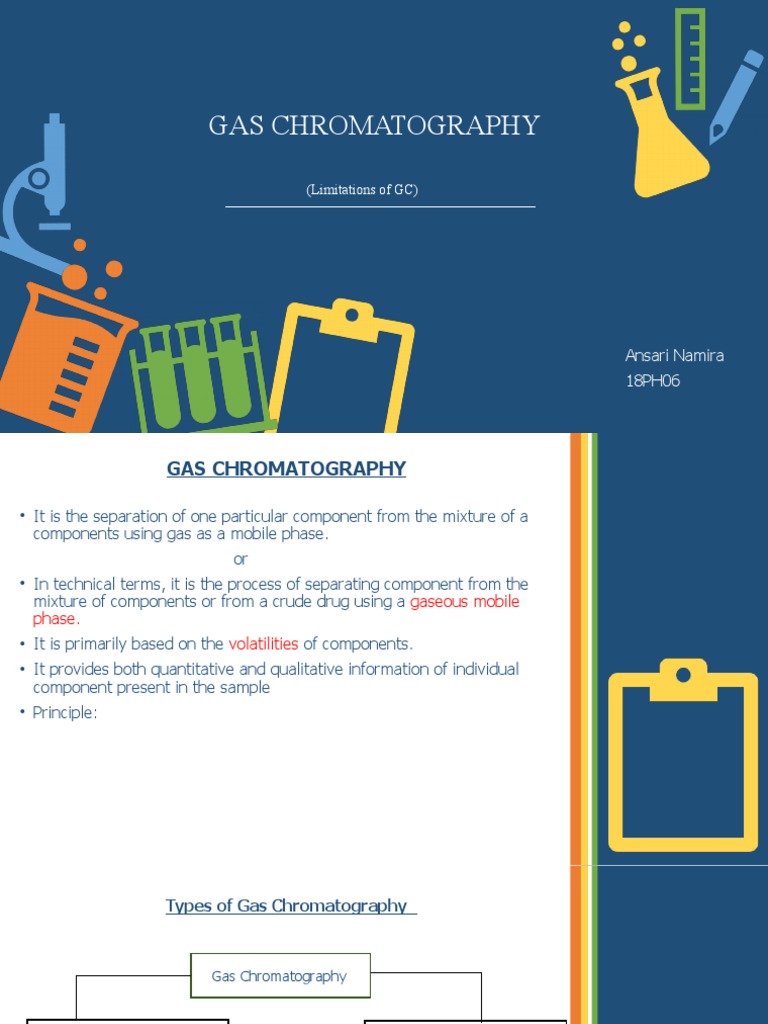 GAS CHROMATOGRAPHY

(Limitations of GC)

Ansari Namira
18PH06

GAS CHROMATOGRAPHY

• It is the separation of one particular component from the mixture of a components using gas as a mobile phase.

or

• In technical terms, it is the process of separating component from the mixture of components or from a crude drug using a gaseous mobile phase.

• It is primarily based on the volatilities of components.

• It provides both quantitative and qualitative information of individual component present in the sample

• Principle:

Types of Gas Chromatography

Gas Chromatography